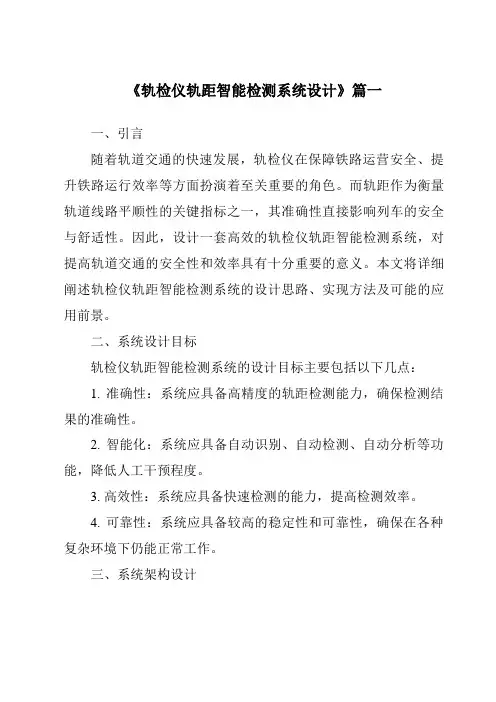 《轨检仪轨距智能检测系统设计》篇一

一、引言

随着轨道交通的快速发展，轨检仪在保障铁路运营安全、提升铁路运行效率等方面扮演着至关重要的角色。而轨距作为衡量轨道线路平顺性的关键指标之一，其准确性直接影响列车的安全与舒适性。因此，设计一套高效的轨检仪轨距智能检测系统，对提高轨道交通的安全性和效率具有十分重要的意义。本文将详细阐述轨检仪轨距智能检测系统的设计思路、实现方法及可能的应用前景。

二、系统设计目标

轨检仪轨距智能检测系统的设计目标主要包括以下几点：

1. 准确性：系统应具备高精度的轨距检测能力，确保检测结果的准确性。

2. 智能化：系统应具备自动识别、自动检测、自动分析等功能，降低人工干预程度。

3. 高效性：系统应具备快速检测的能力，提高检测效率。

4. 可靠性：系统应具备较高的稳定性和可靠性，确保在各种复杂环境下仍能正常工作。

三、系统架构设计